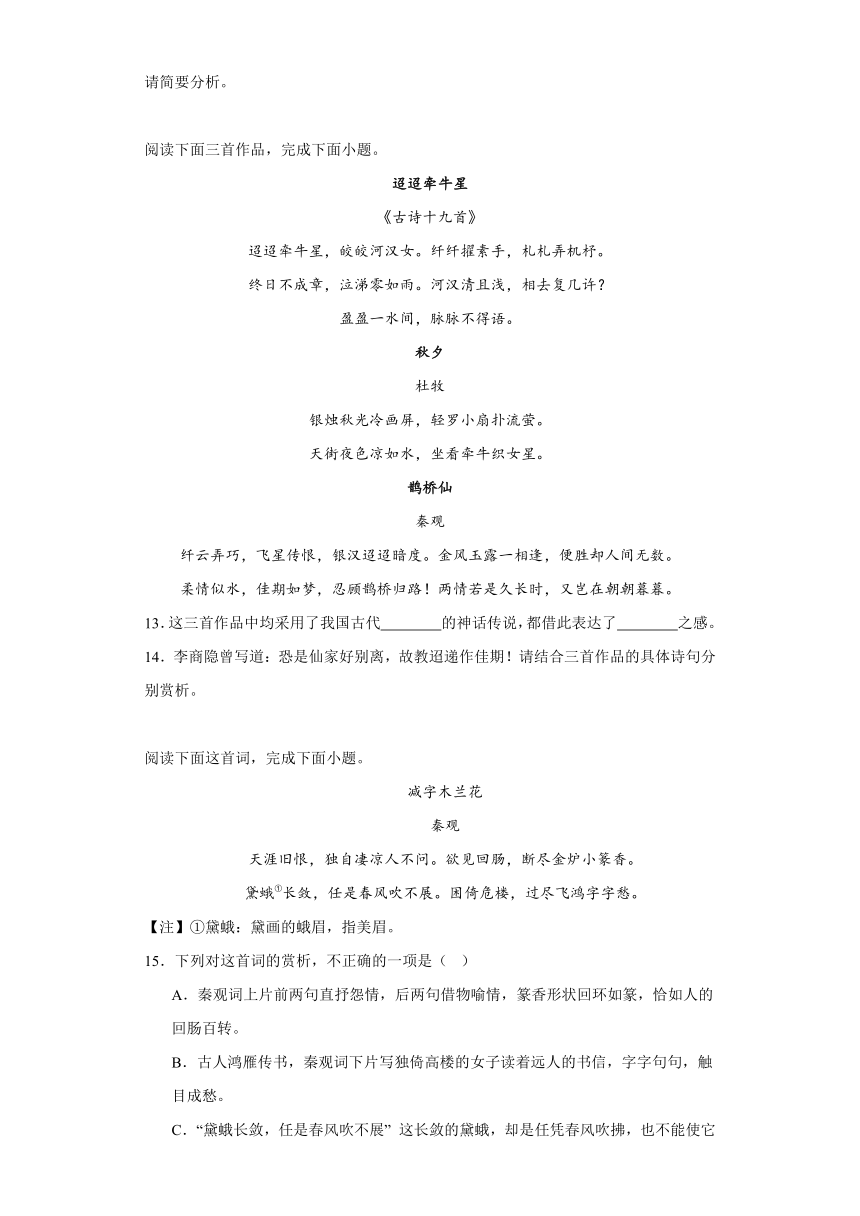 请简要分析。

阅读下面三首作品，完成下面小题。

迢迢牵牛星

《古诗十九首》

迢迢牵牛星，皎皎河汉女。纤纤擢素手，札札弄机杼。

终日不成章，泣涕零如雨。河汉清且浅，相去复几许？

盈盈一水间，脉脉不得语。

秋夕

杜牧

银烛秋光冷画屏，轻罗小扇扑流萤。

天街夜色凉如水，坐看牵牛织女星。

鹊桥仙

秦观

纤云弄巧，飞星传恨，银汉迢迢暗度。金风玉露一相逢，便胜却人间无数。

柔情似水，佳期如梦，忍顾鹊桥归路！两情若是久长时，又岂在朝朝暮暮。

13. 这三首作品中均采用了我国古代________的神话传说，都借此表达了________之感。

14．李商隐曾写道：恐是仙家好别离，故教迢递作佳期！请结合三首作品的具体诗句分别赏析。

阅读下面这首词，完成下面小题。

减字木兰花

秦观

天涯旧恨，独自凄凉人不问。欲见回肠，断尽金炉小篆香。

黛蛾①长敛，任是春风吹不展。困倚危楼，过尽飞鸿字字愁。

【注】①黛蛾：黛画的蛾眉，指美眉。

15．下列对这首词的赏析，不正确的一项是（   ）

A．秦观词上片前两句直抒怨情，后两句借物喻情，篆香形状回环如篆，恰如人的回肠百转。

B．古人鸿雁传书，秦观词下片写独倚高楼的女子读着远人的书信，字字句句，触目成愁。

C．“黛蛾长敛，任是春风吹不展” 这长敛的黛蛾，却是任凭春风吹拂，也不能使它